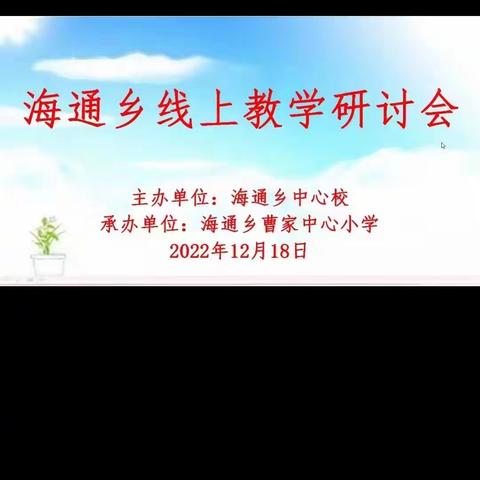 海通乡线上教学研讨会

主办单位：海通乡中心校
承办单位：海通乡曹家中心小学
2022年12月18日